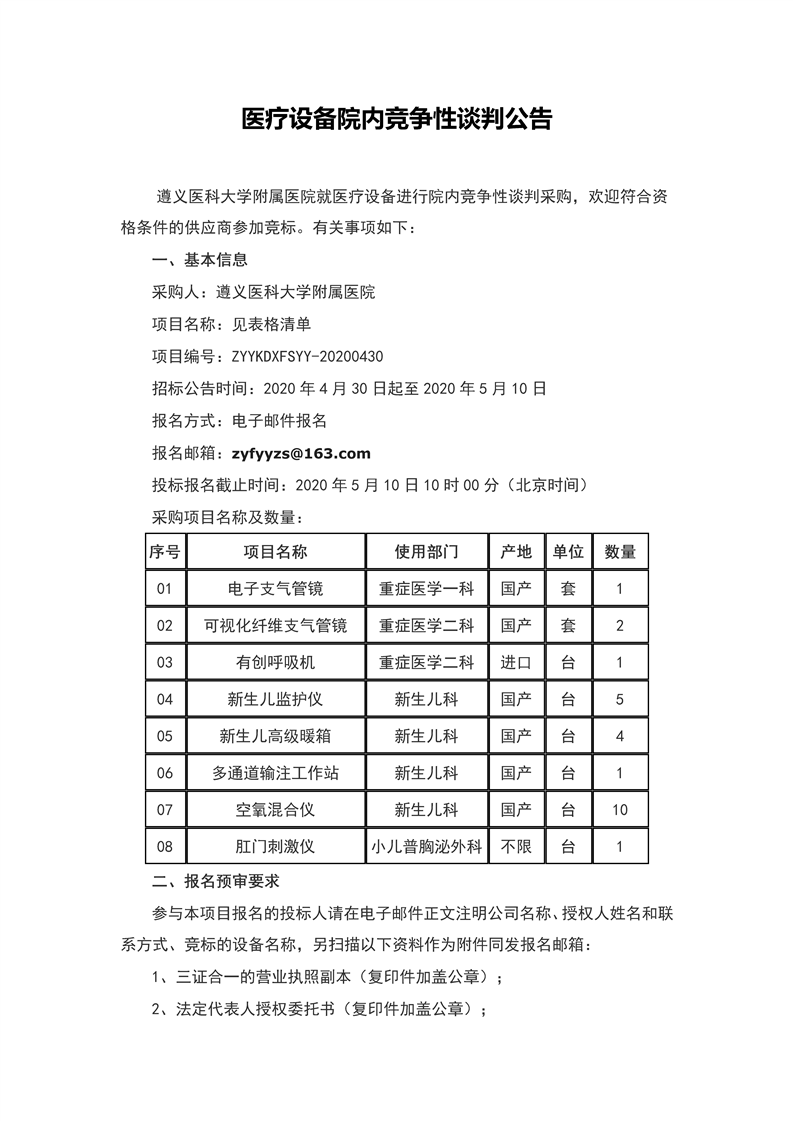 医疗设备院内竞争性谈判公告

遵义医科大学附属医院就医疗设备进行院内竞争性谈判采购，欢迎符合资格条件的供应商参加竞标。有关事项如下：

一、基本信息

采购人：遵义医科大学附属医院

项目名称：见表格清单

项目编号：ZYYKDXFSYY-20200430

招标公告时间：2020 年 4 月 30 日起至 2020 年 5 月 10 日

报名方式：电子邮件报名

报名邮箱：zyfyyzs@163.com

投标报名截止时间：2020 年 5 月 10 日 10 时 00 分（北京时间）

采购项目名称及数量：

| 序号 | 项目名称 | 使用部门 | 产地 | 单位 | 数量 |
|---|---|---|---|---|---|
| 01 | 电子支气管镜 | 重症医学一科 | 国产 | 套 | 1 |
| 02 | 可视化纤维支气管镜 | 重症医学二科 | 国产 | 套 | 2 |
| 03 | 有创呼吸机 | 重症医学二科 | 进口 | 台 | 1 |
| 04 | 新生儿监护仪 | 新生儿科 | 国产 | 台 | 5 |
| 05 | 新生儿高级暖箱 | 新生儿科 | 国产 | 台 | 4 |
| 06 | 多通道输注工作站 | 新生儿科 | 国产 | 台 | 1 |
| 07 | 空氧混合仪 | 新生儿科 | 国产 | 台 | 10 |
| 08 | 肛门刺激仪 | 小儿普胸泌外科 | 不限 | 台 | 1 |

二、报名预审要求

参与本项目报名的投标人请在电子邮件正文注明公司名称、授权人姓名和联系方式、竞标的设备名称，另扫描以下资料作为附件同发报名邮箱：

1、三证合一的营业执照副本（复印件加盖公章）；

2、法定代表人授权委托书（复印件加盖公章）；